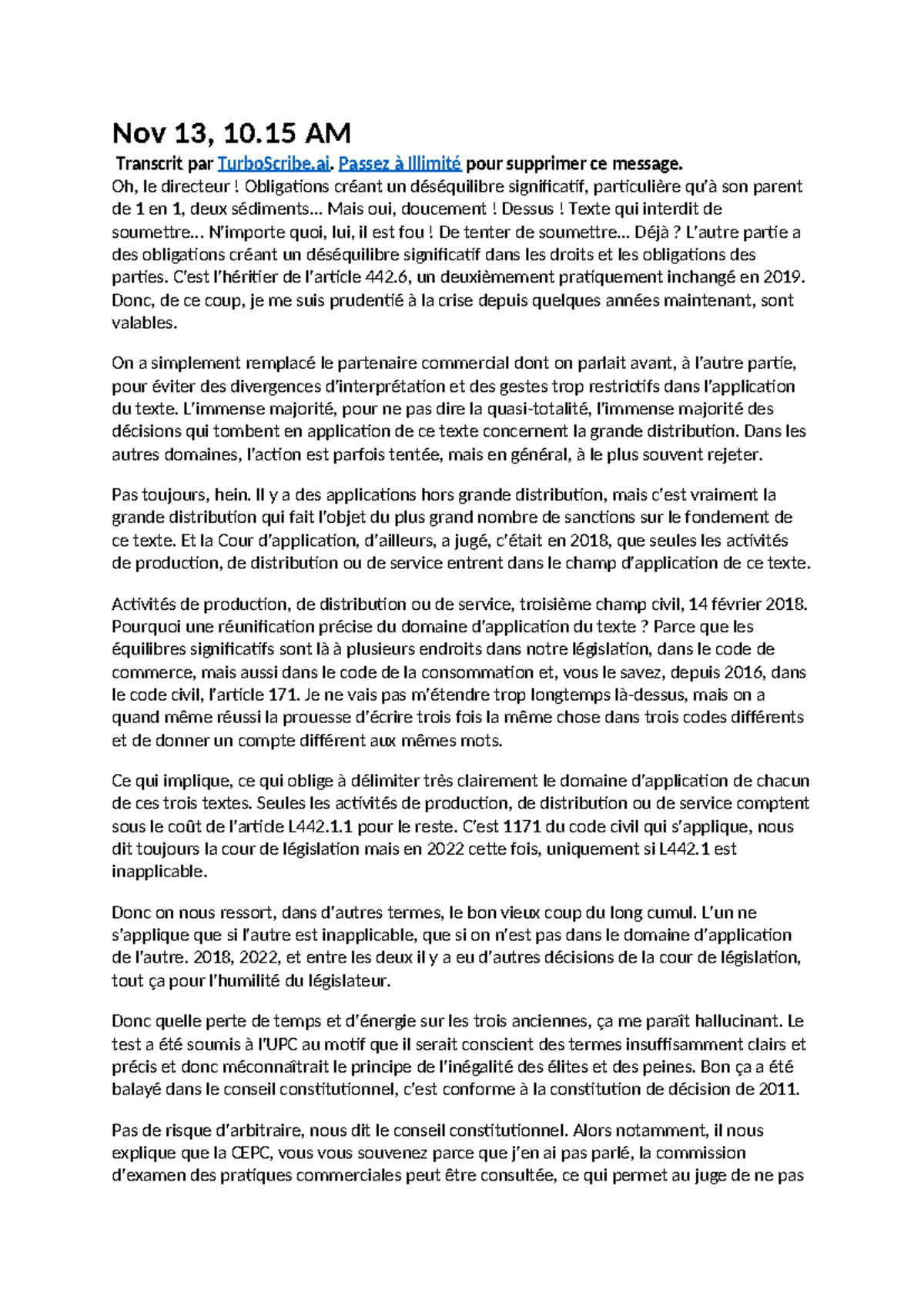 Nov 13, 10.15 AM

Transcrit par TurboScribe.ai. Passez à Illimité pour supprimer ce message.
Oh, le directeur ! Obligations créant un déséquilibre significatif, particulière qu'à son parent de 1 en 1, deux sédiments... Mais oui, doucement ! Dessus ! Texte qui interdit de soumettre... N'importe quoi, lui, il est fou ! De tenter de soumettre... Déjà ? L'autre partie a des obligations créant un déséquilibre significatif dans les droits et les obligations des parties. C'est l'héritier de l'article 442.6, un deuxièmement pratiquement inchangé en 2019. Donc, de ce coup, je me suis prudentié à la crise depuis quelques années maintenant, sont valables.

On a simplement remplacé le partenaire commercial dont on parlait avant, à l'autre partie, pour éviter des divergences d'interprétation et des gestes trop restrictifs dans l'application du texte. L'immense majorité, pour ne pas dire la quasi-totalité, l'immense majorité des décisions qui tombent en application de ce texte concernent la grande distribution. Dans les autres domaines, l'action est parfois tentée, mais en général, à le plus souvent rejeter.

Pas toujours, hein. Il y a des applications hors grande distribution, mais c'est vraiment la grande distribution qui fait l'objet du plus grand nombre de sanctions sur le fondement de ce texte. Et la Cour d'application, d'ailleurs, a jugé, c'était en 2018, que seules les activités de production, de distribution ou de service entrent dans le champ d'application de ce texte.

Activités de production, de distribution ou de service, troisième champ civil, 14 février 2018. Pourquoi une réunification précise du domaine d'application du texte ? Parce que les équilibres significatifs sont là à plusieurs endroits dans notre législation, dans le code de commerce, mais aussi dans le code de la consommation et, vous le savez, depuis 2016, dans le code civil, l'article 171. Je ne vais pas m'étendre trop longtemps là-dessus, mais on a quand même réussi la prouesse d'écrire trois fois la même chose dans trois codes différents et de donner un compte différent aux mêmes mots.

Ce qui implique, ce qui oblige à délimiter très clairement le domaine d'application de chacun de ces trois textes. Seules les activités de production, de distribution ou de service comptent sous le coût de l'article L442.1.1 pour le reste. C'est 1171 du code civil qui s'applique, nous dit toujours la cour de législation mais en 2022 cette fois, uniquement si L442.1 est inapplicable.

Donc on nous ressort, dans d'autres termes, le bon vieux coup du long cumul. L'un ne s'applique que si l'autre est inapplicable, que si on n'est pas dans le domaine d'application de l'autre. 2018, 2022, et entre les deux il y a eu d'autres décisions de la cour de législation, tout ça pour l'humilité du législateur.

Donc quelle perte de temps et d'énergie sur les trois anciennes, ça me paraît hallucinant. Le test a été soumis à l'UPC au motif que il serait conscient des termes insuffisamment clairs et précis et donc méconnaîtrait le principe de l'inégalité des élites et des peines. Bon ça a été balayé dans le conseil constitutionnel, c'est conforme à la constitution de décision de 2011.

Pas de risque d'arbitraire, nous dit le conseil constitutionnel. Alors notamment, il nous explique que la CEPC, vous vous souvenez parce que j'en ai pas parlé, la commission d'examen des pratiques commerciales peut être consultée, ce qui permet au juge de ne pas